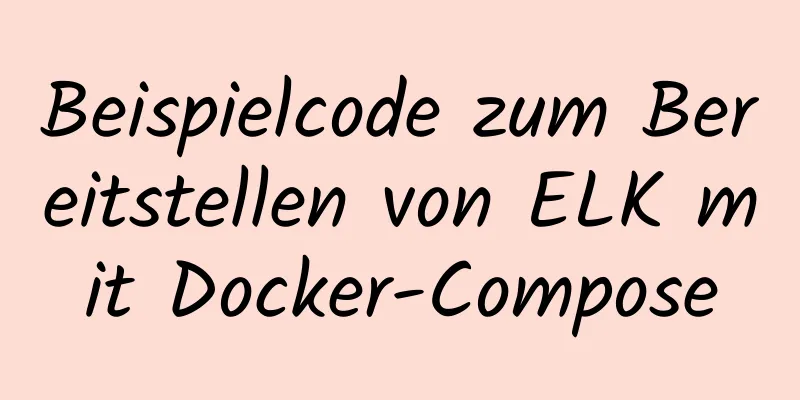 Beispielcode zum Bereitstellen von ELK mit Docker-Compose